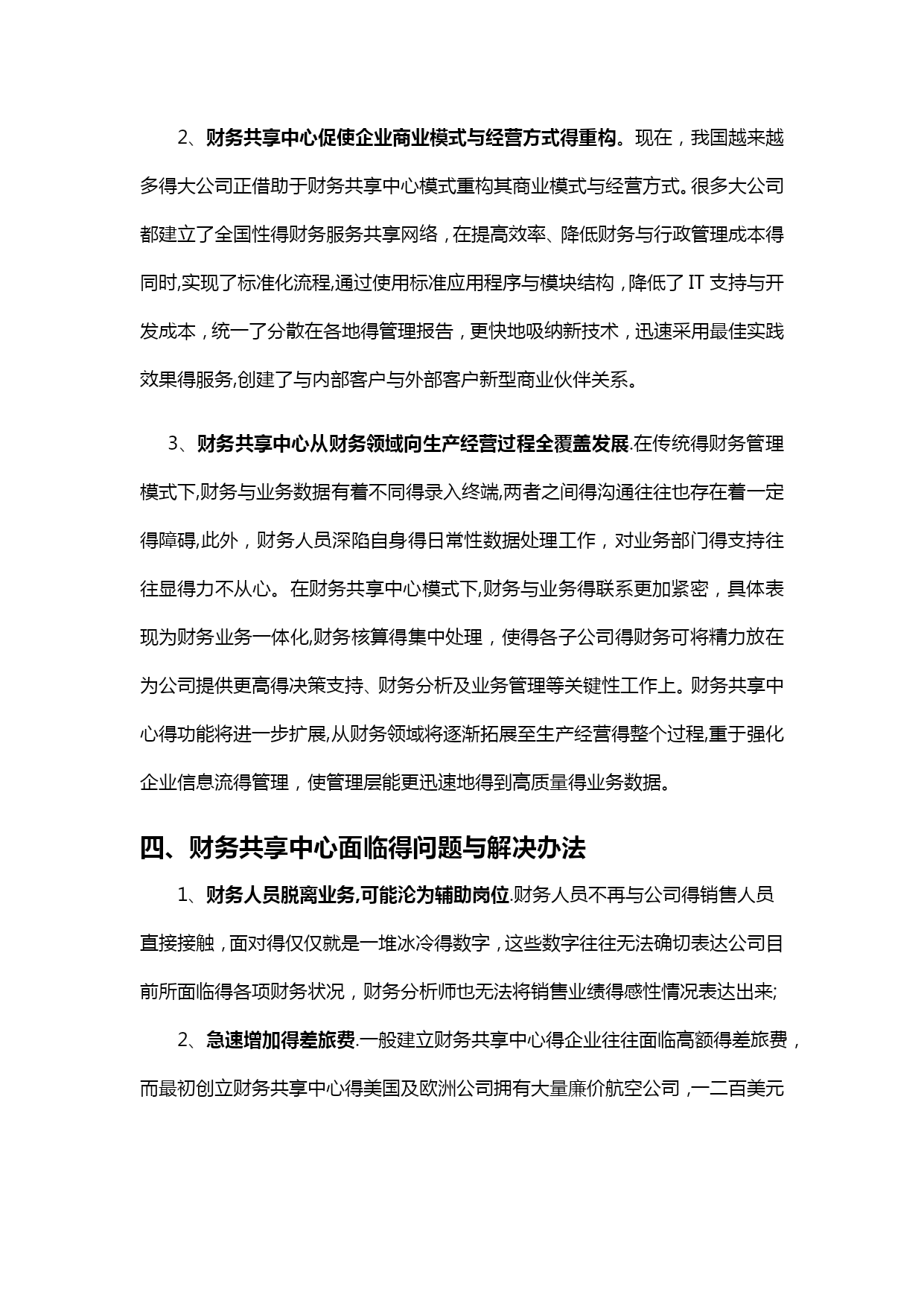 2、财务共享中心促使企业商业模式与经营方式得重构。现在，我国越来越多得大公司正借助于财务共享中心模式重构其商业模式与经营方式。很多大公司都建立了全国性得财务服务共享网络，在提高效率、降低财务与行政管理成本得同时,实现了标准化流程,通过使用标准应用程序与模块结构，降低了 IT 支持与开发成本，统一了分散在各地得管理报告，更快地吸纳新技术，迅速采用最佳实践效果得服务,创建了与内部客户与外部客户新型商业伙伴关系。

3、财务共享中心从财务领域向生产经营过程全覆盖发展.在传统得财务管理模式下,财务与业务数据有着不同得录入终端,两者之间得沟通往往也存在着一定得障碍,此外，财务人员深陷自身得日常性数据处理工作，对业务部门得支持往往显得力不从心。在财务共享中心模式下,财务与业务得联系更加紧密，具体表现为财务业务一体化,财务核算得集中处理，使得各子公司得财务可将精力放在为公司提供更高得决策支持、财务分析及业务管理等关键性工作上。财务共享中心得功能将进一步扩展,从财务领域将逐渐拓展至生产经营得整个过程,重于强化企业信息流得管理，使管理层能更迅速地得到高质量得业务数据。

四、财务共享中心面临得问题与解决办法

1、财务人员脱离业务,可能沦为辅助岗位.财务人员不再与公司得销售人员直接接触，面对得仅仅就是一堆冰冷得数字，这些数字往往无法确切表达公司目前所面临得各项财务状况，财务分析师也无法将销售业绩得感性情况表达出来;

2、急速增加得差旅费.一般建立财务共享中心得企业往往面临高额得差旅费，而最初创立财务共享中心得美国及欧洲公司拥有大量廉价航空公司，一二百美元